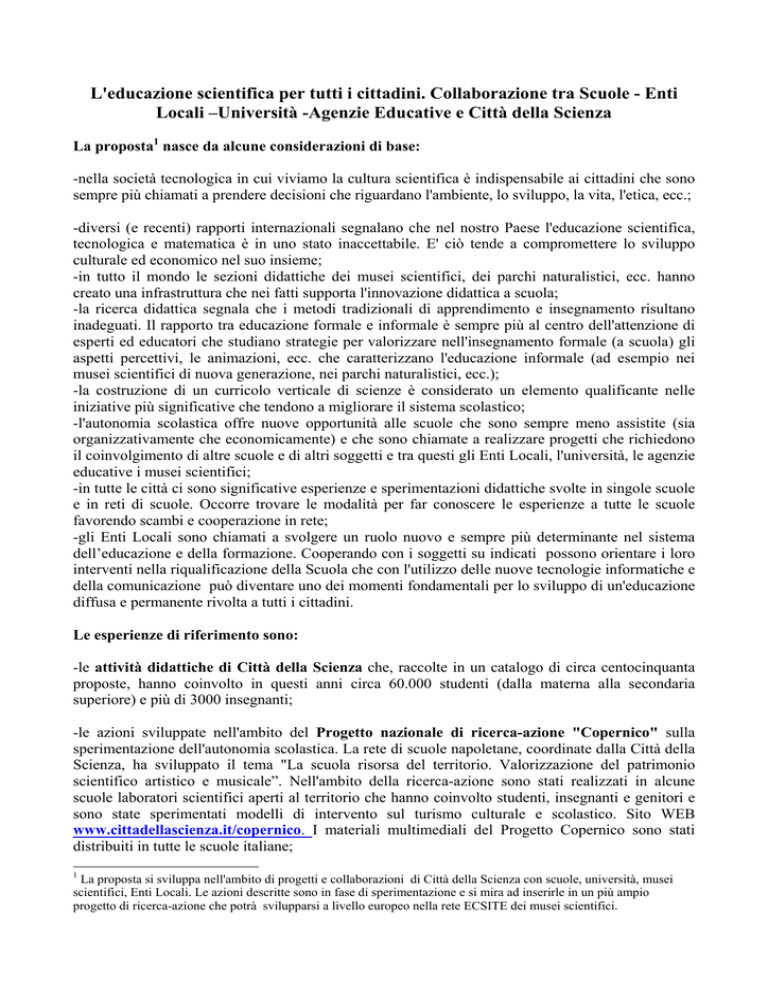 L'educazione scientifica per tutti i cittadini. Collaborazione tra Scuole - Enti Locali –Università -Agenzie Educative e Città della Scienza

La proposta$^1$ nasce da alcune considerazioni di base:

-nella società tecnologica in cui viviamo la cultura scientifica è indispensabile ai cittadini che sono sempre più chiamati a prendere decisioni che riguardano l'ambiente, lo sviluppo, la vita, l'etica, ecc.;

-diversi (e recenti) rapporti internazionali segnalano che nel nostro Paese l'educazione scientifica, tecnologica e matematica è in uno stato inaccettabile. E' ciò tende a compromettere lo sviluppo culturale ed economico nel suo insieme;
-in tutto il mondo le sezioni didattiche dei musei scientifici, dei parchi naturalistici, ecc. hanno creato una infrastruttura che nei fatti supporta l'innovazione didattica a scuola;
-la ricerca didattica segnala che i metodi tradizionali di apprendimento e insegnamento risultano inadeguati. Il rapporto tra educazione formale e informale è sempre più al centro dell'attenzione di esperti ed educatori che studiano strategie per valorizzare nell'insegnamento formale (a scuola) gli aspetti percettivi, le animazioni, ecc. che caratterizzano l'educazione informale (ad esempio nei musei scientifici di nuova generazione, nei parchi naturalistici, ecc.);
-la costruzione di un curricolo verticale di scienze è considerato un elemento qualificante nelle iniziative più significative che tendono a migliorare il sistema scolastico;
-l'autonomia scolastica offre nuove opportunità alle scuole che sono sempre meno assistite (sia organizzativamente che economicamente) e che sono chiamate a realizzare progetti che richiedono il coinvolgimento di altre scuole e di altri soggetti e tra questi gli Enti Locali, l'università, le agenzie educative i musei scientifici;
-in tutte le città ci sono significative esperienze e sperimentazioni didattiche svolte in singole scuole e in reti di scuole. Occorre trovare le modalità per far conoscere le esperienze a tutte le scuole favorendo scambi e cooperazione in rete;
-gli Enti Locali sono chiamati a svolgere un ruolo nuovo e sempre più determinante nel sistema dell'educazione e della formazione. Cooperando con i soggetti su indicati possono orientare i loro interventi nella riqualificazione della Scuola che con l'utilizzo delle nuove tecnologie informatiche e della comunicazione può diventare uno dei momenti fondamentali per lo sviluppo di un'educazione diffusa e permanente rivolta a tutti i cittadini.

Le esperienze di riferimento sono:

-le attività didattiche di Città della Scienza che, raccolte in un catalogo di circa centocinquanta proposte, hanno coinvolto in questi anni circa 60.000 studenti (dalla materna alla secondaria superiore) e più di 3000 insegnanti;

-le azioni sviluppate nell'ambito del Progetto nazionale di ricerca-azione "Copernico" sulla sperimentazione dell'autonomia scolastica. La rete di scuole napoletane, coordinate dalla Città della Scienza, ha sviluppato il tema "La scuola risorsa del territorio. Valorizzazione del patrimonio scientifico artistico e musicale". Nell'ambito della ricerca-azione sono stati realizzati in alcune scuole laboratori scientifici aperti al territorio che hanno coinvolto studenti, insegnanti e genitori e sono state sperimentati modelli di intervento sul turismo culturale e scolastico. Sito WEB www.cittadellascienza.it/copernico. I materiali multimediali del Progetto Copernico sono stati distribuiti in tutte le scuole italiane;

$^1$ La proposta si sviluppa nell'ambito di progetti e collaborazioni di Città della Scienza con scuole, università, musei scientifici, Enti Locali. Le azioni descritte sono in fase di sperimentazione e si mira ad inserirle in un più ampio progetto di ricerca-azione che potrà svilupparsi a livello europeo nella rete ECSITE dei musei scientifici.